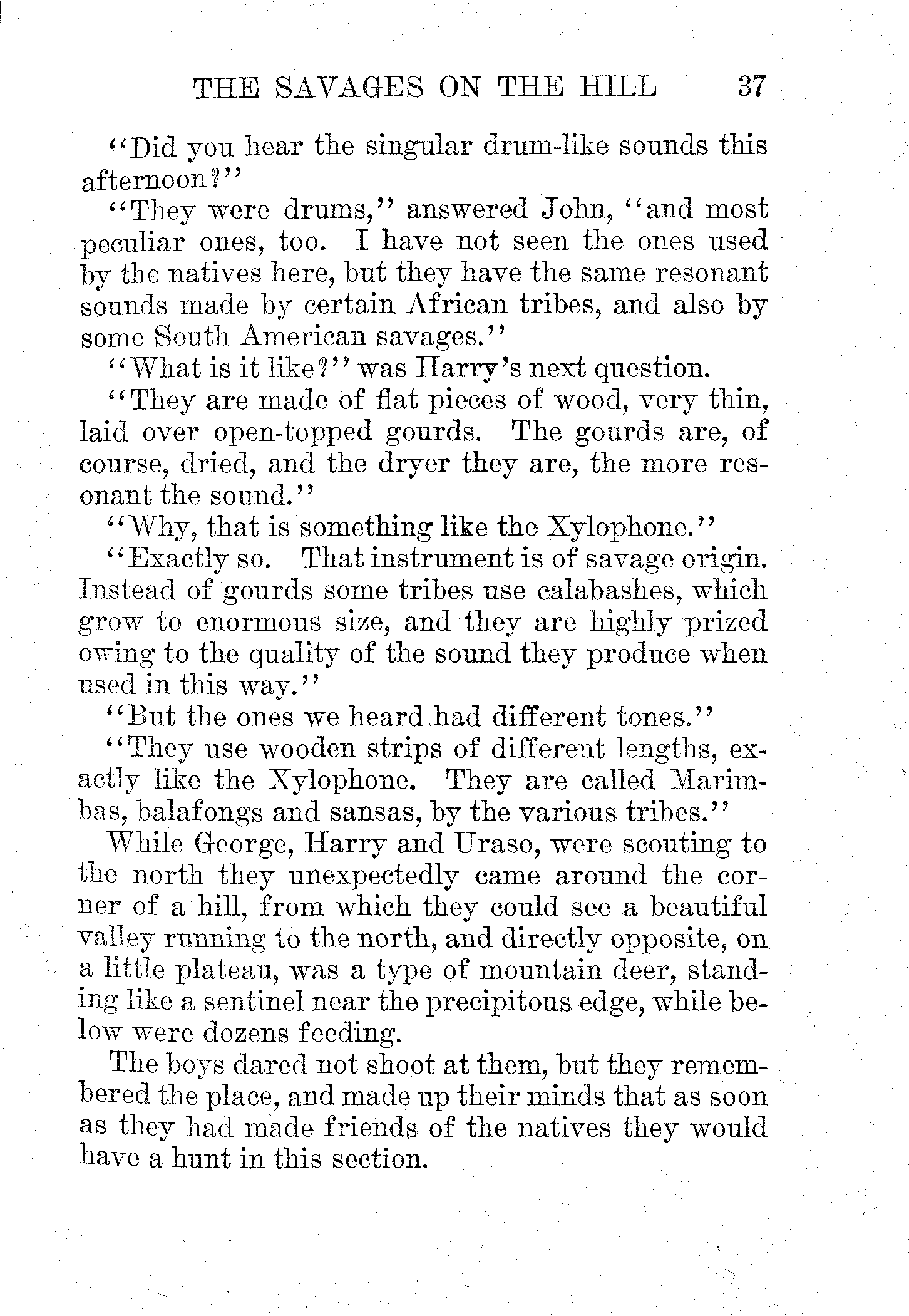 THE SAVAGES ON THE HILL 37

"Did you hear the singular drum-like sounds this afternoon?"

"They were drums," answered John, "and most peculiar ones, too. I have not seen the ones used by the natives here, but they have the same resonant sounds made by certain African tribes, and also by some South American savages."

"What is it like?" was Harry's next question.

"They are made of flat pieces of wood, very thin, laid over open-topped gourds. The gourds are, of course, dried, and the dryer they are, the more resonant the sound."

"Why, that is something like the Xylophone."

"Exactly so. That instrument is of savage origin. Instead of gourds some tribes use calabashes, which grow to enormous size, and they are highly prized owing to the quality of the sound they produce when used in this way."

"But the ones we heard had different tones."

"They use wooden strips of different lengths, exactly like the Xylophone. They are called Marimbas, balafongs and sansas, by the various tribes."

While George, Harry and Uraso, were scouting to the north they unexpectedly came around the corner of a hill, from which they could see a beautiful valley running to the north, and directly opposite, on a little plateau, was a type of mountain deer, standing like a sentinel near the precipitous edge, while below were dozens feeding.

The boys dared not shoot at them, but they remembered the place, and made up their minds that as soon as they had made friends of the natives they would have a hunt in this section.